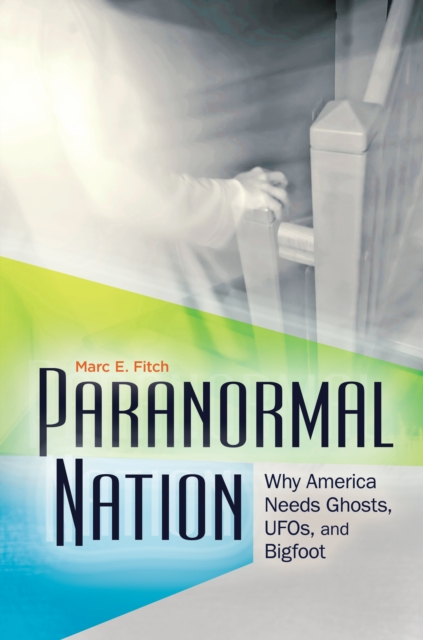 Marc E. Fitch

PARANORMAL NATION

Why America Needs Ghosts, UFOs, and Bigfoot